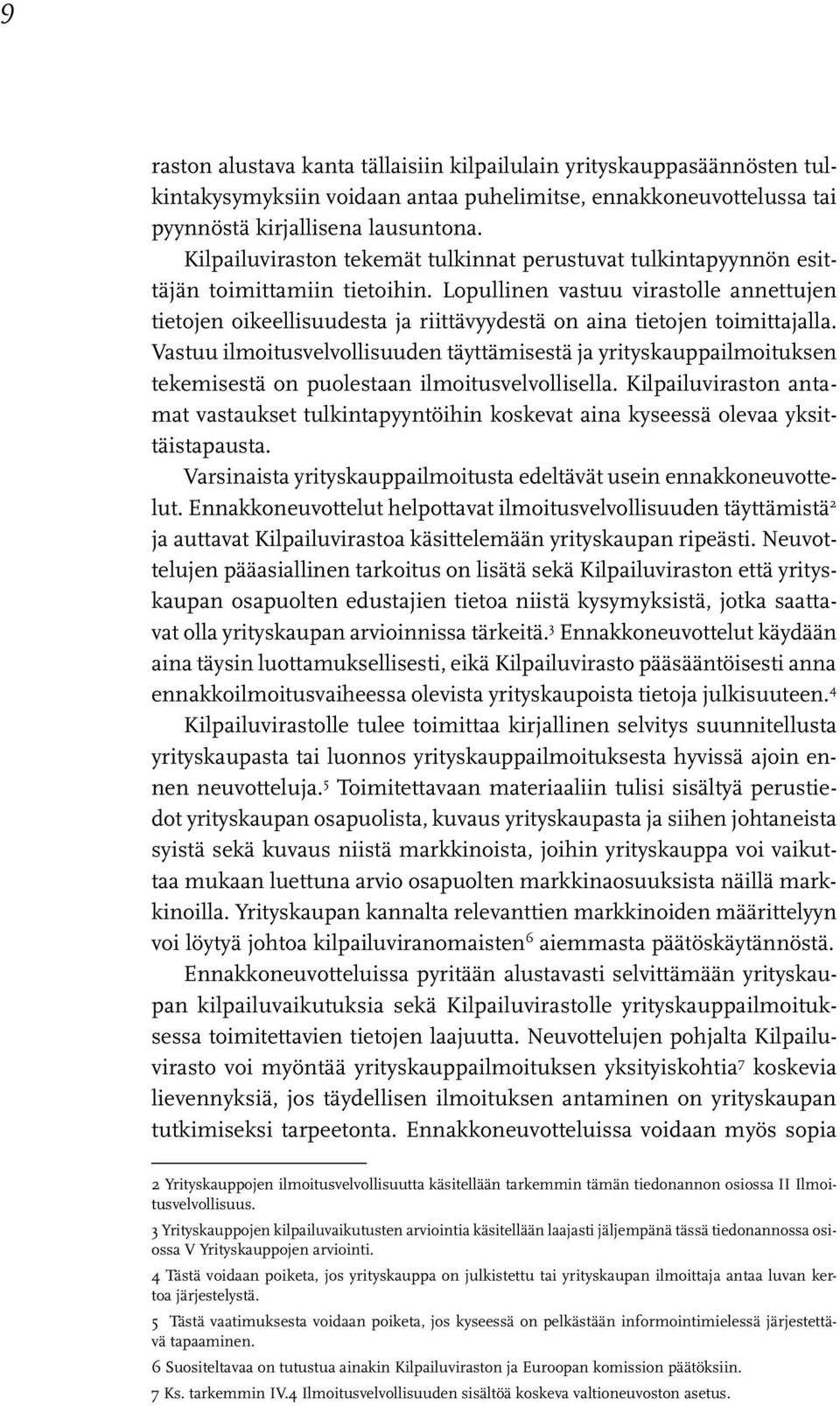 9

raston alustava kanta tällaisiin kilpailulain yrityskauppasäännösten tulkintakysymyksiin voidaan antaa puhelimitse, ennakkoneuvottelussa tai pyynnöstä kirjallisena lausuntona.

Kilpailuviraston tekemät tulkinnat perustuvat tulkintapyynnön esittäjän toimittamiin tietoihin. Lopullinen vastuu virastolle annettujen tietojen oikeellisuudesta ja riittävyydestä on aina tietojen toimittajalla. Vastuu ilmoitusvelvollisuuden täyttämisestä ja yrityskauppailmoituksen tekemisestä on puolestaan ilmoitusvelvollisella. Kilpailuviraston antamat vastaukset tulkintapyyntöihin koskevat aina kyseessä olevaa yksittäistapausta.

Varsinaista yrityskauppailmoitusta edeltävät usein ennakkoneuvottelut. Ennakkoneuvottelut helpottavat ilmoitusvelvollisuuden täyttämistä$^2$ ja auttavat Kilpailuvirastoa käsittelemään yrityskaupan ripeästi. Neuvottelujen pääasiallinen tarkoitus on lisätä sekä Kilpailuviraston että yrityskaupan osapuolten edustajien tietoa niistä kysymyksistä, jotka saattavat olla yrityskaupan arvioinnissa tärkeitä.$^3$ Ennakkoneuvottelut käydään aina täysin luottamuksellisesti, eikä Kilpailuvirasto pääsääntöisesti anna ennakkoilmoitusvaiheessa olevista yrityskaupoista tietoja julkisuuteen.$^4$

Kilpailuvirastolle tulee toimittaa kirjallinen selvitys suunnitellusta yrityskaupasta tai luonnos yrityskauppailmoituksesta hyvissä ajoin ennen neuvotteluja.$^5$ Toimitettavaan materiaaliin tulisi sisältyä perustiedot yrityskaupan osapuolista, kuvaus yrityskaupasta ja siihen johtaneista syistä sekä kuvaus niistä markkinoista, joihin yrityskauppa voi vaikuttaa mukaan luettuna arvio osapuolten markkinaosuuksista näillä markkinoilla. Yrityskaupan kannalta relevanttien markkinoiden määrittelyyn voi löytyä johtoa kilpailuviranomaisten$^6$ aiemmasta päätöskäytännöstä.

Ennakkoneuvotteluissa pyritään alustavasti selvittämään yrityskaupan kilpailuvaikutuksia sekä Kilpailuvirastolle yrityskauppailmoituksessa toimitettavien tietojen laajuutta. Neuvottelujen pohjalta Kilpailuvirasto voi myöntää yrityskauppailmoituksen yksityiskohtia$^7$ koskevia lievennyksiä, jos täydellisen ilmoituksen antaminen on yrityskaupan tutkimiseksi tarpeetonta. Ennakkoneuvotteluissa voidaan myös sopia

2 Yrityskauppojen ilmoitusvelvollisuutta käsitellään tarkemmin tämän tiedonannon osiossa II Ilmoitusvelvollisuus.

3 Yrityskauppojen kilpailuvaikutusten arviointia käsitellään laajasti jäljempänä tässä tiedonannossa osiossa V Yrityskauppojen arviointi.

4 Tästä voidaan poiketa, jos yrityskauppa on julkistettu tai yrityskaupan ilmoittaja antaa luvan kertoa järjestelystä.

5 Tästä vaatimuksesta voidaan poiketa, jos kyseessä on pelkästään informointimielessä järjestettävä tapaaminen.

6 Suositeltavaa on tutustua ainakin Kilpailuviraston ja Euroopan komission päätöksiin.

7 Ks. tarkemmin IV.4 Ilmoitusvelvollisuuden sisältöä koskeva valtioneuvoston asetus.